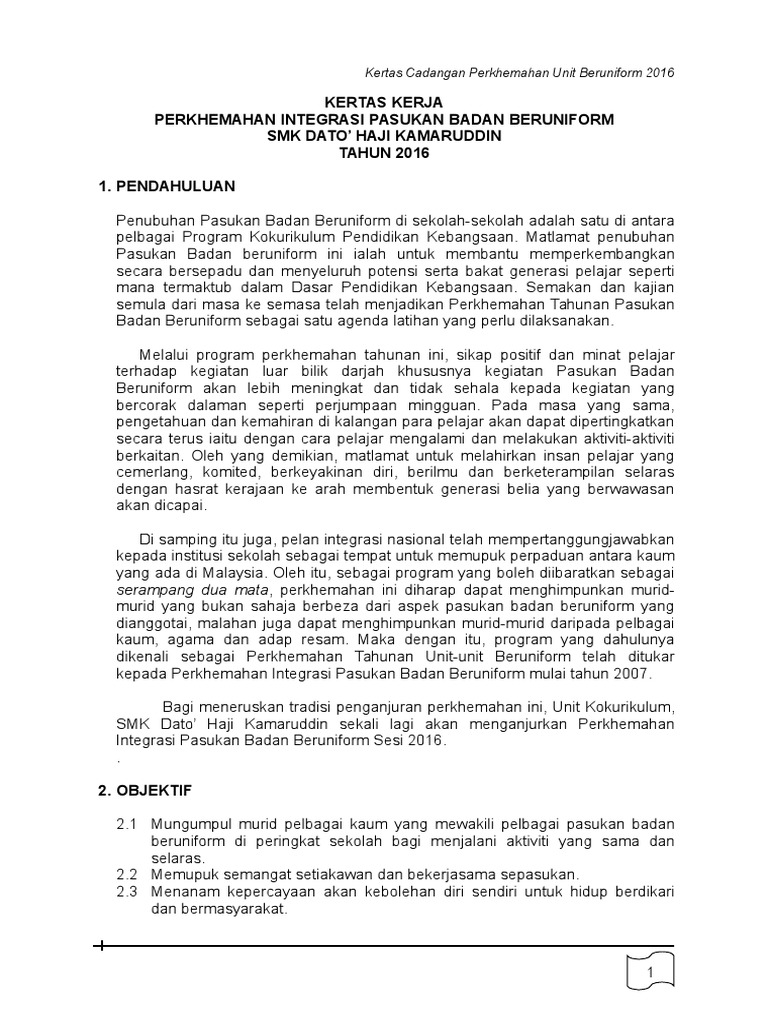 Kertas Cadangan Perkhemahan Unit Beruniform 2016

KERTAS KERJA
PERKHEMAHAN INTEGRASI PASUKAN BADAN BERUNIFORM
SMK DATO' HAJI KAMARUDDIN
TAHUN 2016

1. PENDAHULUAN

Penubuhan Pasukan Badan Beruniform di sekolah-sekolah adalah satu di antara pelbagai Program Kokurikulum Pendidikan Kebangsaan. Matlamat penubuhan Pasukan Badan beruniform ini ialah untuk membantu memperkembangkan secara bersepadu dan menyeluruh potensi serta bakat generasi pelajar seperti mana termaktub dalam Dasar Pendidikan Kebangsaan. Semakan dan kajian semula dari masa ke semasa telah menjadikan Perkhemahan Tahunan Pasukan Badan Beruniform sebagai satu agenda latihan yang perlu dilaksanakan.

Melalui program perkhemahan tahunan ini, sikap positif dan minat pelajar terhadap kegiatan luar bilik darjah khususnya kegiatan Pasukan Badan Beruniform akan lebih meningkat dan tidak sehala kepada kegiatan yang bercorak dalaman seperti perjumpaan mingguan. Pada masa yang sama, pengetahuan dan kemahiran di kalangan para pelajar akan dapat dipertingkatkan secara terus iaitu dengan cara pelajar mengalami dan melakukan aktiviti-aktiviti berkaitan. Oleh yang demikian, matlamat untuk melahirkan insan pelajar yang cemerlang, komited, berkeyakinan diri, berilmu dan berketerampilan selaras dengan hasrat kerajaan ke arah membentuk generasi belia yang berwawasan akan dicapai.

Di samping itu juga, pelan integrasi nasional telah mempertanggungjawabkan kepada institusi sekolah sebagai tempat untuk memupuk perpaduan antara kaum yang ada di Malaysia. Oleh itu, sebagai program yang boleh diibaratkan sebagai serampang dua mata, perkhemahan ini diharap dapat menghimpunkan murid-murid yang bukan sahaja berbeza dari aspek pasukan badan beruniform yang dianggotai, malahan juga dapat menghimpunkan murid-murid daripada pelbagai kaum, agama dan adap resam. Maka dengan itu, program yang dahulunya dikenali sebagai Perkhemahan Tahunan Unit-unit Beruniform telah ditukar kepada Perkhemahan Integrasi Pasukan Badan Beruniform mulai tahun 2007.

Bagi meneruskan tradisi penganjuran perkhemahan ini, Unit Kokurikulum, SMK Dato' Haji Kamaruddin sekali lagi akan menganjurkan Perkhemahan Integrasi Pasukan Badan Beruniform Sesi 2016.
.

2. OBJEKTIF

2.1 Mungumpul murid pelbagai kaum yang mewakili pelbagai pasukan badan beruniform di peringkat sekolah bagi menjalani aktiviti yang sama dan selaras.
2.2 Memupuk semangat setiakawan dan bekerjasama sepasukan.
2.3 Menanam kepercayaan akan kebolehan diri sendiri untuk hidup berdikari dan bermasyarakat.

1